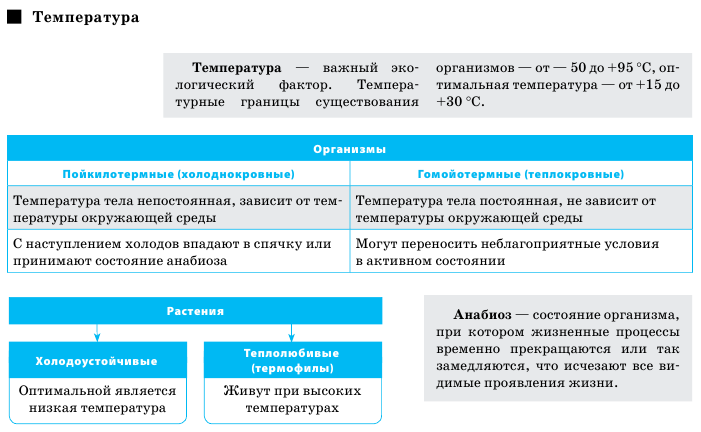 ■ Температура

Температура — важный экологический фактор. Температурные границы существования организмов — от — 50 до +95 °С, оптимальная температура — от +15 до +30 °С.

| Организмы | |
|---|---|
| Пойкилотермные (холоднокровные) | Гомойотермные (теплокровные) |
| Температура тела непостоянная, зависит от температуры окружающей среды | Температура тела постоянная, не зависит от температуры окружающей среды |
| С наступлением холодов впадают в спячку или принимают состояние анабиоза | Могут переносить неблагоприятные условия в активном состоянии |

Растения

Холодоустойчивые

Оптимальной является низкая температура

Теплолюбивые (термофилы)

Живут при высоких температурах

Анабиоз — состояние организма, при котором жизненные процессы временно прекращаются или так замедляются, что исчезают все видимые проявления жизни.